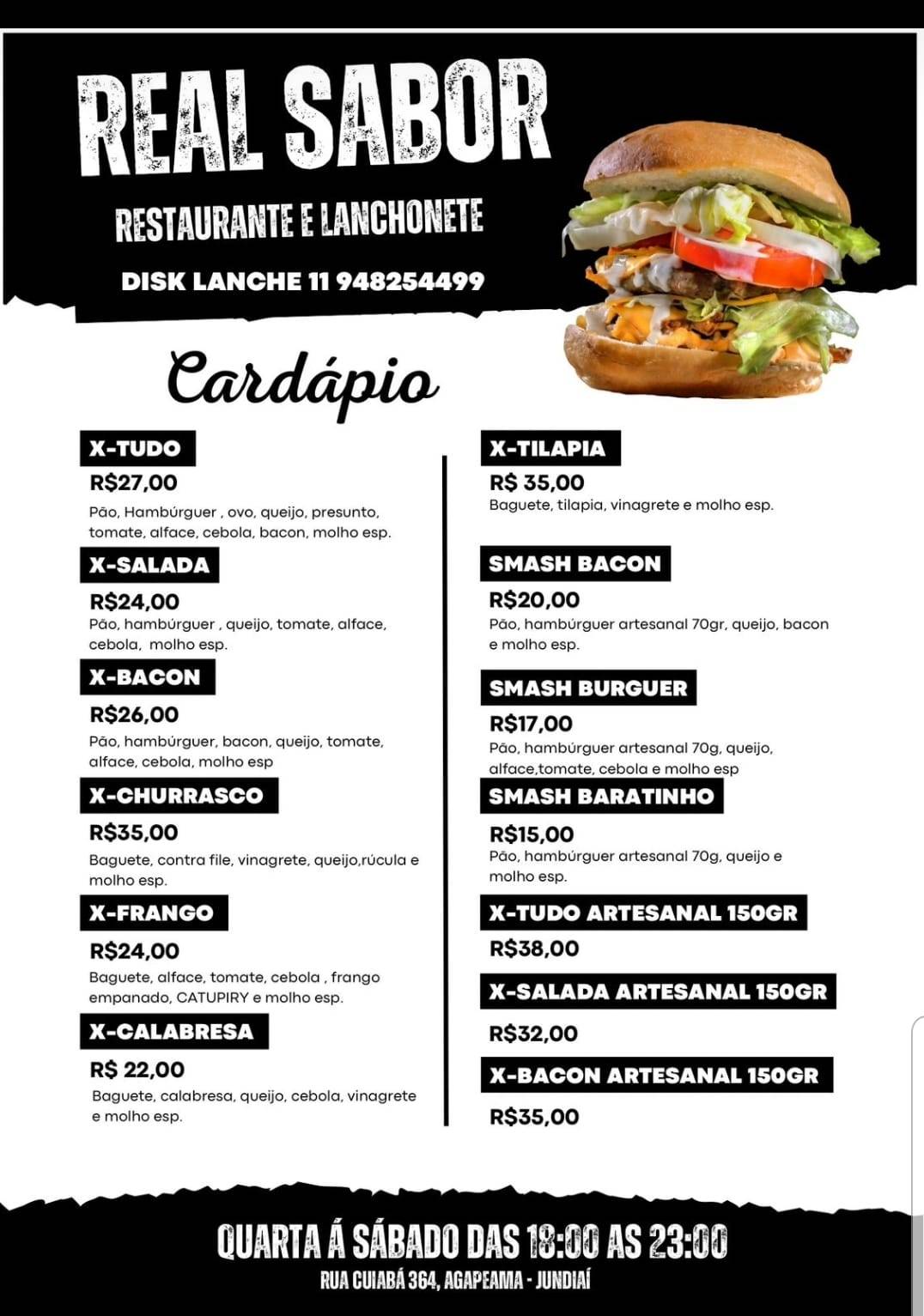 REAL SABOR

RESTAURANTE E LANCHONETE

DISK LANCHE 11 948254499

Cardápio

X-TUDO
R$27,00
Pão, Hambúrguer , ovo, queijo, presunto, tomate, alface, cebola, bacon, molho esp.

X-SALADA
R$24,00
Pão, hambúrguer , queijo, tomate, alface, cebola, molho esp.

X-BACON
R$26,00
Pão, hambúrguer, bacon, queijo, tomate, alface, cebola, molho esp

X-CHURRASCO
R$35,00
Baguete, contra file, vinagrete, queijo,rúcula e molho esp.

X-FRANGO
R$24,00
Baguete, alface, tomate, cebola , frango empanado, CATUPIRY e molho esp.

X-CALABRESA
R$ 22,00
Baguete, calabresa, queijo, cebola, vinagrete e molho esp.

X-TILAPIA
R$ 35,00
Baguete, tilapia, vinagrete e molho esp.

SMASH BACON
R$20,00
Pão, hambúrguer artesanal 70gr, queijo, bacon e molho esp.

SMASH BURGUER
R$17,00
Pão, hambúrguer artesanal 70g, queijo, alface,tomate, cebola e molho esp

SMASH BARATINHO
R$15,00
Pão, hambúrguer artesanal 70g, queijo e molho esp.

X-TUDO ARTESANAL 150GR
R$38,00

X-SALADA ARTESANAL 150GR
R$32,00

X-BACON ARTESANAL 150GR
R$35,00

QUARTA Á SÁBADO DAS 18:00 AS 23:00
RUA CUIABÁ 364, AGAPEAMA - JUNDIAÍ